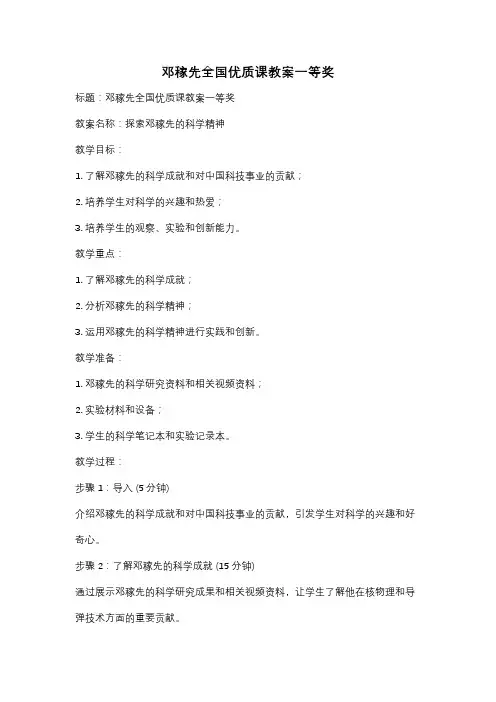 邓稼先全国优质课教案一等奖

标题：邓稼先全国优质课教案一等奖

教案名称：探索邓稼先的科学精神

教学目标：

1. 了解邓稼先的科学成就和对中国科技事业的贡献；

2. 培养学生对科学的兴趣和热爱；

3. 培养学生的观察、实验和创新能力。

教学重点：

1. 了解邓稼先的科学成就；

2. 分析邓稼先的科学精神；

3. 运用邓稼先的科学精神进行实践和创新。

教学准备：

1. 邓稼先的科学研究资料和相关视频资料；

2. 实验材料和设备；

3. 学生的科学笔记本和实验记录本。

教学过程：

步骤 1：导入 (5 分钟)

介绍邓稼先的科学成就和对中国科技事业的贡献，引发学生对科学的兴趣和好奇心。

步骤 2：了解邓稼先的科学成就 (15 分钟)

通过展示邓稼先的科学研究成果和相关视频资料，让学生了解他在核物理和导弹技术方面的重要贡献。